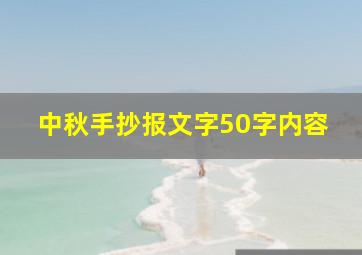 中秋手抄报文字50字内容